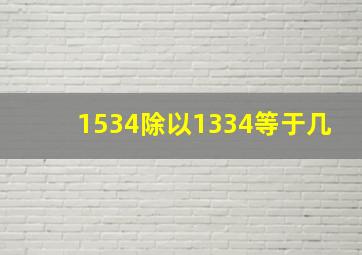 1534除以1334等于几